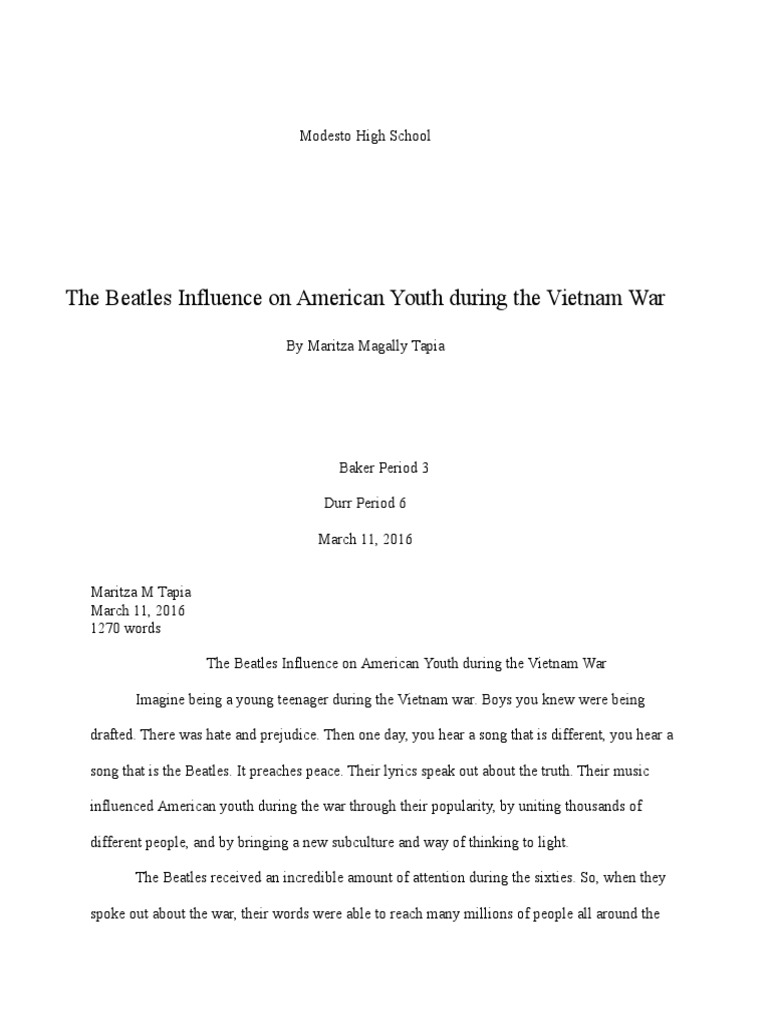 Modesto High School

The Beatles Influence on American Youth during the Vietnam War

By Maritza Magally Tapia

Baker Period 3

Durr Period 6

March 11, 2016

Maritza M Tapia
March 11, 2016
1270 words

The Beatles Influence on American Youth during the Vietnam War

Imagine being a young teenager during the Vietnam war. Boys you knew were being drafted. There was hate and prejudice. Then one day, you hear a song that is different, you hear a song that is the Beatles. It preaches peace. Their lyrics speak out about the truth. Their music influenced American youth during the war through their popularity, by uniting thousands of different people, and by bringing a new subculture and way of thinking to light.

The Beatles received an incredible amount of attention during the sixties. So, when they spoke out about the war, their words were able to reach many millions of people all around the